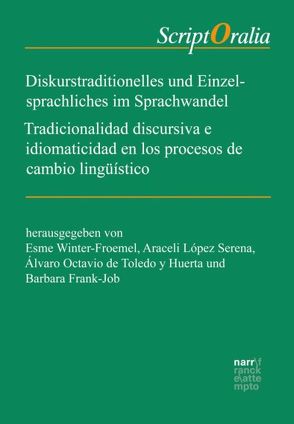 ScriptOralia

Diskurstraditionelles und Einzelsprachliches im Sprachwandel
Tradicionalidad discursiva e idiomaticidad en los procesos de cambio lingüístico

herausgegeben von
Esme Winter-Froemel, Araceli López Serena, Álvaro Octavio de Toledo y Huerta und Barbara Frank-Job

narr\f
ranck
e\atte
mpto